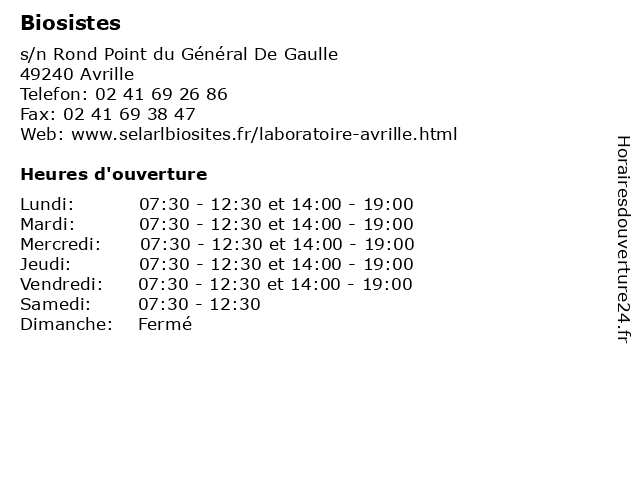 Biosistes

s/n Rond Point du Général De Gaulle
49240 Avrille
Telefon: 02 41 69 26 86
Fax: 02 41 69 38 47
Web: www.selarlbiosites.fr/laboratoire-avrille.html

Heures d'ouverture

| | |
|---|---|
| Lundi: | 07:30 - 12:30 et 14:00 - 19:00 |
| Mardi: | 07:30 - 12:30 et 14:00 - 19:00 |
| Mercredi: | 07:30 - 12:30 et 14:00 - 19:00 |
| Jeudi: | 07:30 - 12:30 et 14:00 - 19:00 |
| Vendredi: | 07:30 - 12:30 et 14:00 - 19:00 |
| Samedi: | 07:30 - 12:30 |
| Dimanche: | Fermé |

Horairesdouverture24.fr